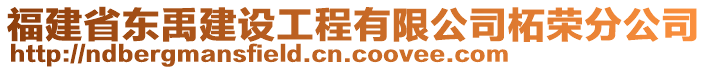 福建省东禹建设工程有限公司柘荣分公司
http://ndbergmansfield.cn.coovee.com